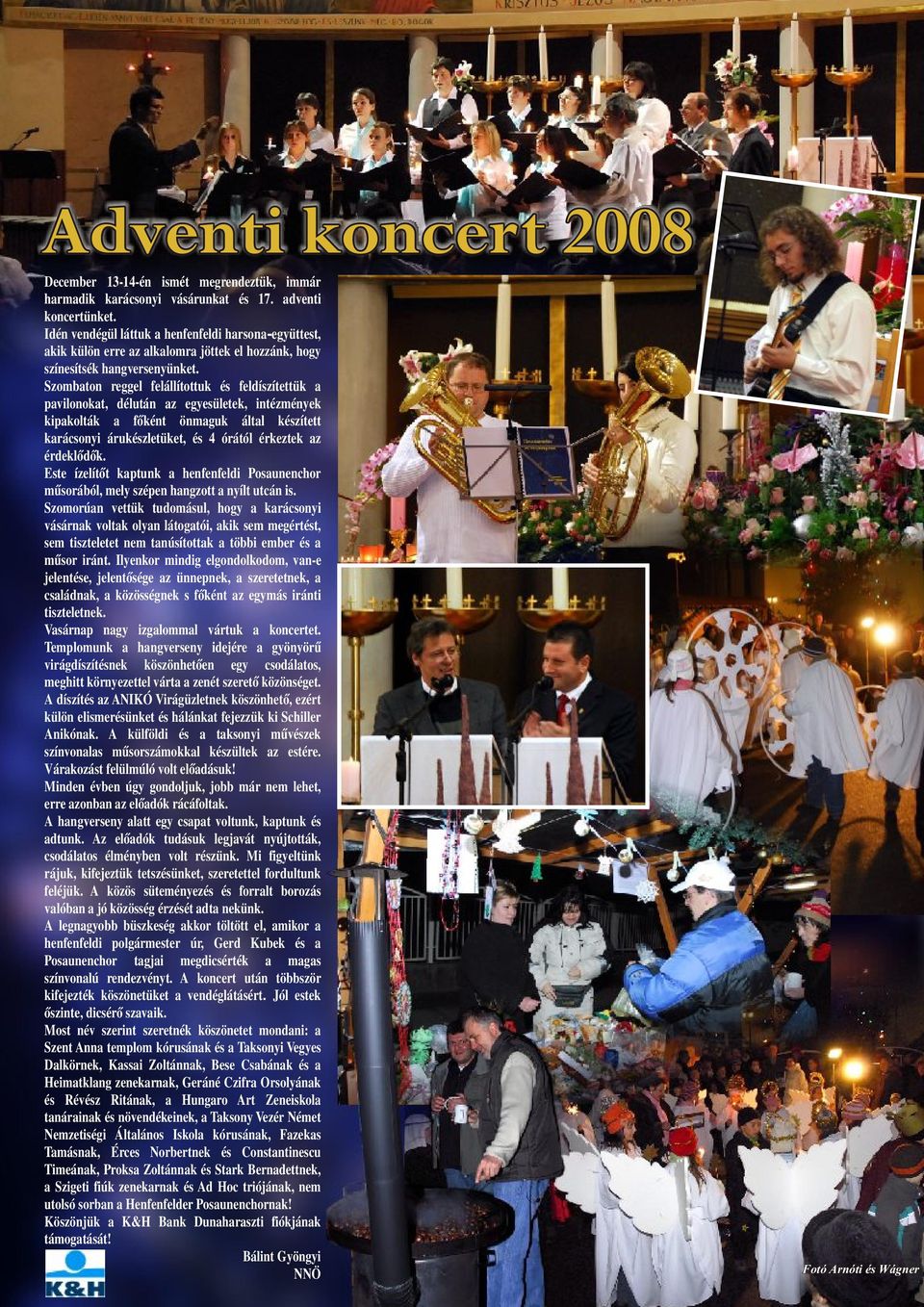 Adventi koncert 2008

December 13-14-én ismét megrendeztük, immár harmadik karácsonyi vásárunkat és 17. adventi koncertünket.
Idén vendégül láttuk a henfenfeldi harsona-együttest, akik külön erre az alkalomra jöttek el hozzánk, hogy színesítsék hangversenyünket.
Szombaton reggel felállítottuk és feldíszítettük a pavilonokat, délután az egyesületek, intézmények kipakolták a főként önmaguk által készített karácsonyi árukészletüket, és 4 órától érkeztek az érdeklődők.
Este ízelítőt kaptunk a henfenfeldi Posaunenchor műsorából, mely szépen hangzott a nyílt utcán is.
Szomorúan vettük tudomásul, hogy a karácsonyi vásárnak voltak olyan látogatói, akik sem megértést, sem tiszteletet nem tanúsítottak a többi ember és a műsor iránt. Ilyenkor mindig elgondolkodom, van-e jelentése, jelentősége az ünnepnek, a szeretetnek, a családnak, a közösségnek s főként az egymás iránti tiszteletnek.
Vasárnap nagy izgalommal vártuk a koncertet. Templomunk a hangverseny idejére a gyönyörű virágdíszítésnek köszönhetően egy csodálatos, meghitt környezettel várta a zenét szerető közönséget. A díszítés az ANIKÓ Virágüzletnek köszönhető, ezért külön elismerésünket és hálánkat fejezzük ki Schiller Anikónak. A külföldi és a taksonyi művészek színvonalas műsorszámokkal készültek az estére. Várakozást felülmúló volt előadásuk!
Minden évben úgy gondoljuk, jobb már nem lehet, erre azonban az előadók rácáfoltak.
A hangverseny alatt egy csapat voltunk, kaptunk és adtunk. Az előadók tudásuk legjavát nyújtották, csodálatos élményben volt részünk. Mi figyeltünk rájuk, kifejeztük tetszésünket, szeretettel fordultunk feléjük. A közös süteményezés és forralt borozás valóban a jó közösség érzését adta nekünk.
A legnagyobb büszkeség akkor töltött el, amikor a henfenfeldi polgármester úr, Gerd Kubek és a Posaunenchor tagjai megdicsérték a magas színvonalú rendezvényt. A koncert után többször kifejezték köszönetüket a vendéglátásért. Jól estek őszinte, dicsérő szavaik.
Most név szerint szeretnék köszönetet mondani: a Szent Anna templom kórusának és a Taksonyi Vegyes Dalkörnek, Kassai Zoltánnak, Bese Csabának és a Heimatklang zenekarnak, Geráné Czifra Orsolyának és Révész Ritának, a Hungaro Art Zeneiskola tanárainak és növendékeinek, a Taksony Vezér Német Nemzetiségi Általános Iskola kórusának, Fazekas Tamásnak, Érces Norbertnek és Constantinescu Timeának, Proksa Zoltánnak és Stark Bernadettnek, a Szigeti fiúk zenekarnak és Ad Hoc triójának, nem utolsó sorban a Henfenfelder Posaunenchornak!
Köszönjük a K&H Bank Dunaharaszti fiókjának támogatását!

K&H

Bálint Gyöngyi
NNÖ

Fotó Arnóti és Wágner